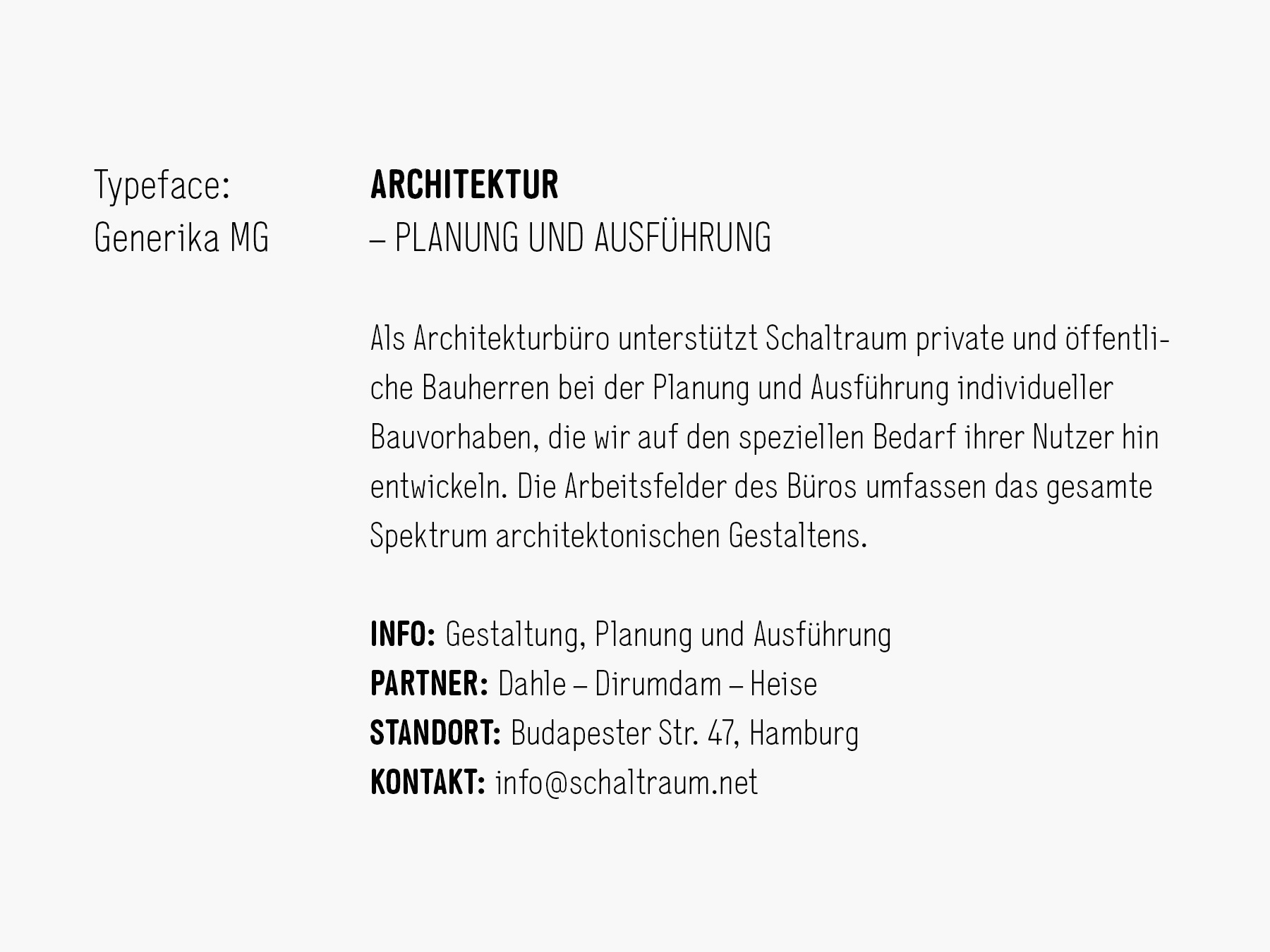 Typeface:
Generika MG

ARCHITEKTUR
– PLANUNG UND AUSFÜHRUNG

Als Architekturbüro unterstützt Schaltraum private und öffentliche Bauherren bei der Planung und Ausführung individueller Bauvorhaben, die wir auf den speziellen Bedarf ihrer Nutzer hin entwickeln. Die Arbeitsfelder des Büros umfassen das gesamte Spektrum architektonischen Gestaltens.

INFO: Gestaltung, Planung und Ausführung
PARTNER: Dahle – Dirumdam – Heise
STANDORT: Budapester Str. 47, Hamburg
KONTAKT: info@schaltraum.net